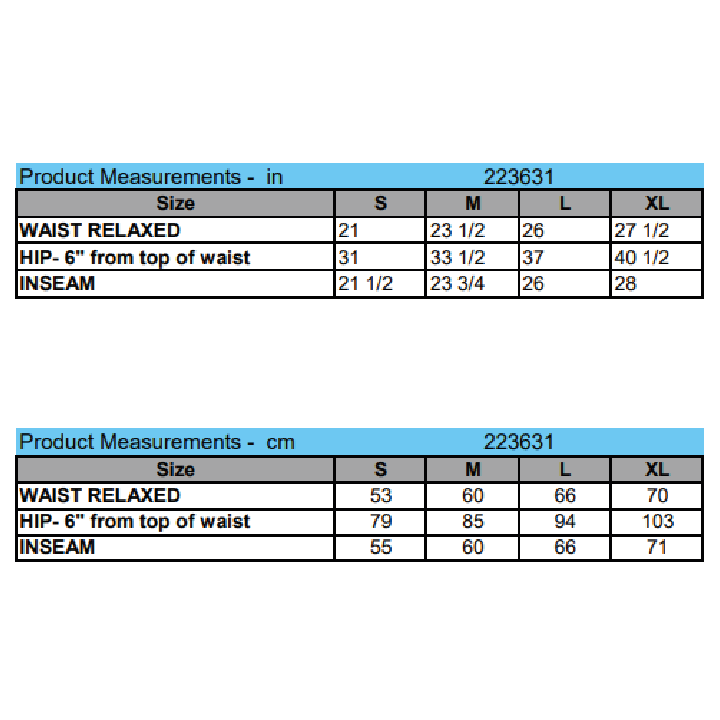 Product Measurements - in 223631

| Size | S | M | L | XL |
|---|---|---|---|---|
| WAIST RELAXED | 21 | 23 1/2 | 26 | 27 1/2 |
| HIP- 6" from top of waist | 31 | 33 1/2 | 37 | 40 1/2 |
| INSEAM | 21 1/2 | 23 3/4 | 26 | 28 |

Product Measurements - cm 223631

| Size | S | M | L | XL |
|---|---|---|---|---|
| WAIST RELAXED | 53 | 60 | 66 | 70 |
| HIP- 6" from top of waist | 79 | 85 | 94 | 103 |
| INSEAM | 55 | 60 | 66 | 71 |